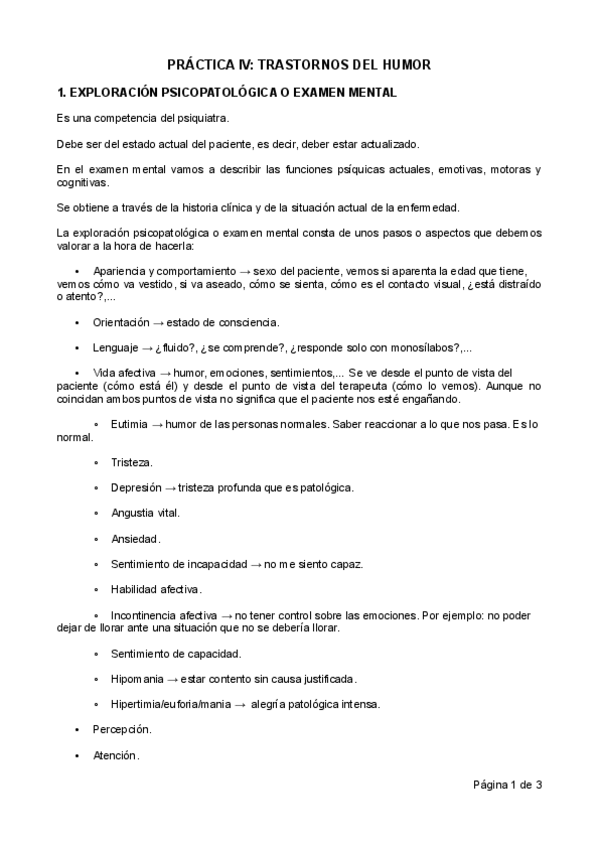 PRÁCTICA IV: TRASTORNOS DEL HUMOR

1. EXPLORACIÓN PSICOPATOLÓGICA O EXAMEN MENTAL

Es una competencia del psiquiatra.

Debe ser del estado actual del paciente, es decir, deber estar actualizado.

En el examen mental vamos a describir las funciones psíquicas actuales, emotivas, motoras y cognitivas.

Se obtiene a través de la historia clínica y de la situación actual de la enfermedad.

La exploración psicopatológica o examen mental consta de unos pasos o aspectos que debemos valorar a la hora de hacerla:

• Apariencia y comportamiento → sexo del paciente, vemos si aparenta la edad que tiene, vemos cómo va vestido, si va aseado, cómo se sienta, cómo es el contacto visual, ¿está distraído o atento?,...

• Orientación → estado de consciencia.

• Lenguaje → ¿fluido?, ¿se comprende?, ¿responde solo con monosílabos?,...

• Vida afectiva → humor, emociones, sentimientos,... Se ve desde el punto de vista del paciente (cómo está él) y desde el punto de vista del terapeuta (cómo lo vemos). Aunque no coincidan ambos puntos de vista no significa que el paciente nos esté engañando.

◦ Eutimia → humor de las personas normales. Saber reaccionar a lo que nos pasa. Es lo normal.

◦ Tristeza.

◦ Depresión → tristeza profunda que es patológica.

◦ Angustia vital.

◦ Ansiedad.

◦ Sentimiento de incapacidad → no me siento capaz.

◦ Habilidad afectiva.

◦ Incontinencia afectiva → no tener control sobre las emociones. Por ejemplo: no poder dejar de llorar ante una situación que no se debería llorar.

◦ Sentimiento de capacidad.

◦ Hipomania → estar contento sin causa justificada.

◦ Hipertimia/euforia/mania → alegría patológica intensa.

• Percepción.

• Atención.

Página 1 de 3